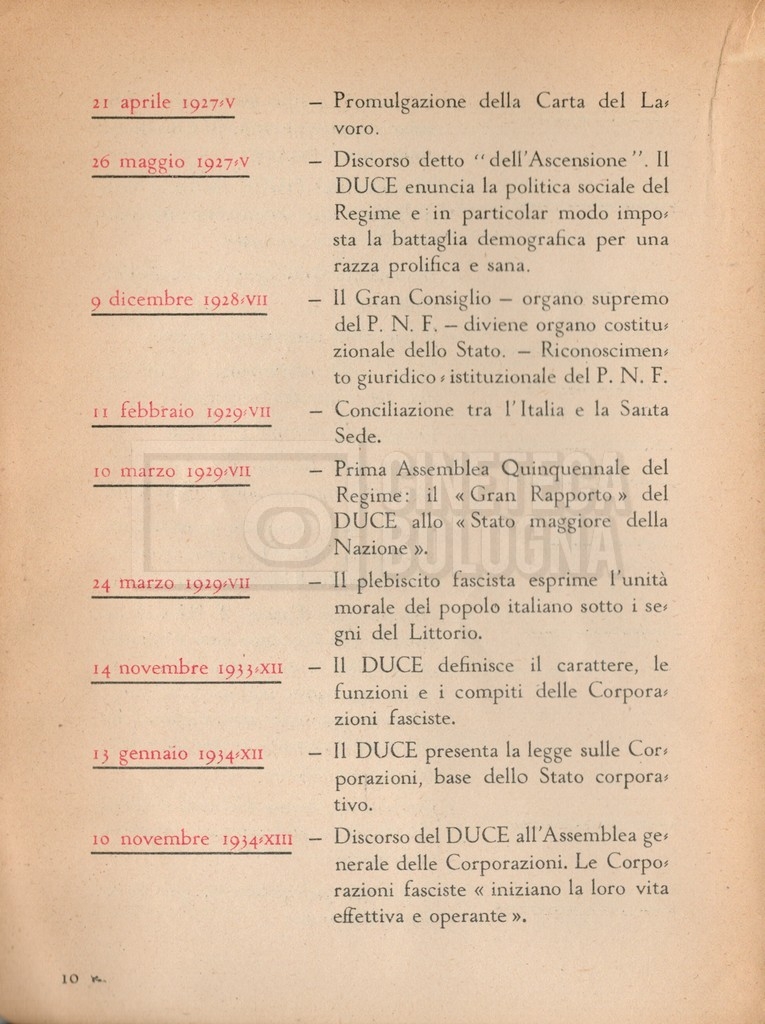 21 aprile 1927-V — Promulgazione della Carta del Lavoro.

26 maggio 1927-V — Discorso detto "dell'Ascensione". Il DUCE enuncia la politica sociale del Regime e in particolar modo imposta la battaglia demografica per una razza prolifica e sana.

9 dicembre 1928-VII — Il Gran Consiglio — organo supremo del P. N. F. — diviene organo costituzionale dello Stato. — Riconoscimento giuridico-istituzionale del P. N. F.

11 febbraio 1929-VII — Conciliazione tra l'Italia e la Santa Sede.

10 marzo 1929-VII — Prima Assemblea Quinquennale del Regime: il « Gran Rapporto » del DUCE allo « Stato maggiore della Nazione ».

24 marzo 1929-VII — Il plebiscito fascista esprime l'unità morale del popolo italiano sotto i segni del Littorio.

14 novembre 1933-XII — Il DUCE definisce il carattere, le funzioni e i compiti delle Corporazioni fasciste.

13 gennaio 1934-XII — Il DUCE presenta la legge sulle Corporazioni, base dello Stato corporativo.

10 novembre 1934-XIII — Discorso del DUCE all'Assemblea generale delle Corporazioni. Le Corporazioni fasciste « iniziano la loro vita effettiva e operante ».

10